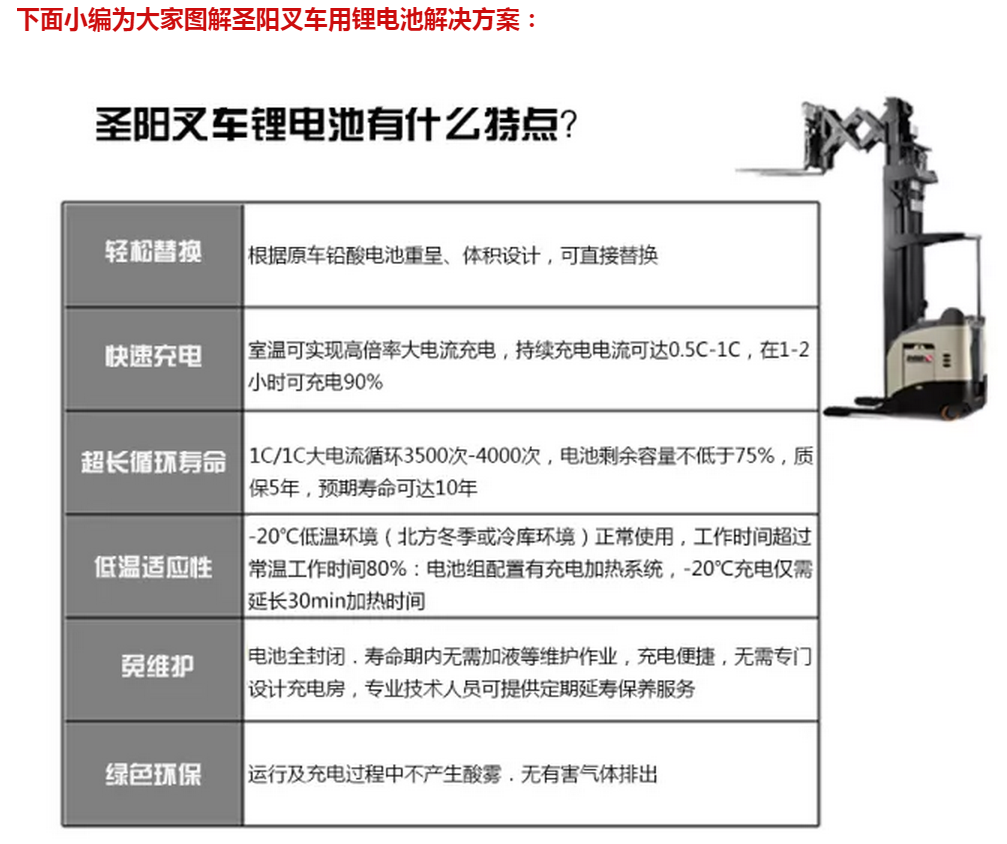 下面小编为大家图解圣阳叉车用锂电池解决方案：

圣阳叉车锂电池有什么特点？

| 轻松替换 | 根据原车铅酸电池重呈、体积设计，可直接替换 |
|---|---|
| 快速充电 | 室温可实现高倍率大电流充电，持续充电电流可达0.5C-1C，在1-2小时可充电90% |
| 超长循环寿命 | 1C/1C大电流循环3500次-4000次，电池剩余容量不低于75%，质保5年，预期寿命可达10年 |
| 低温适应性 | -20°C低温环境（北方冬季或冷库环境）正常使用，工作时间超过常温工作时间80%：电池组配置有充电加热系统，-20°C充电仅需延长30min加热时间 |
| 免维护 | 电池全封闭．寿命期内无需加液等维护作业，充电便捷，无需专门设计充电房，专业技术人员可提供定期延寿保养服务 |
| 绿色环保 | 运行及充电过程中不产生酸雾．无有害气体排出 |